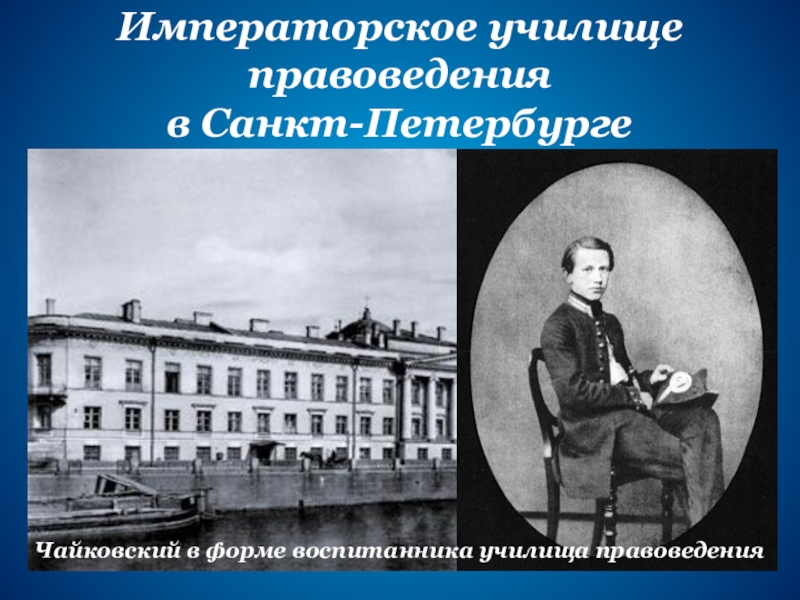 Императорское училище правоведения в Санкт-Петербурге

Чайковский в форме воспитанника училища правоведения